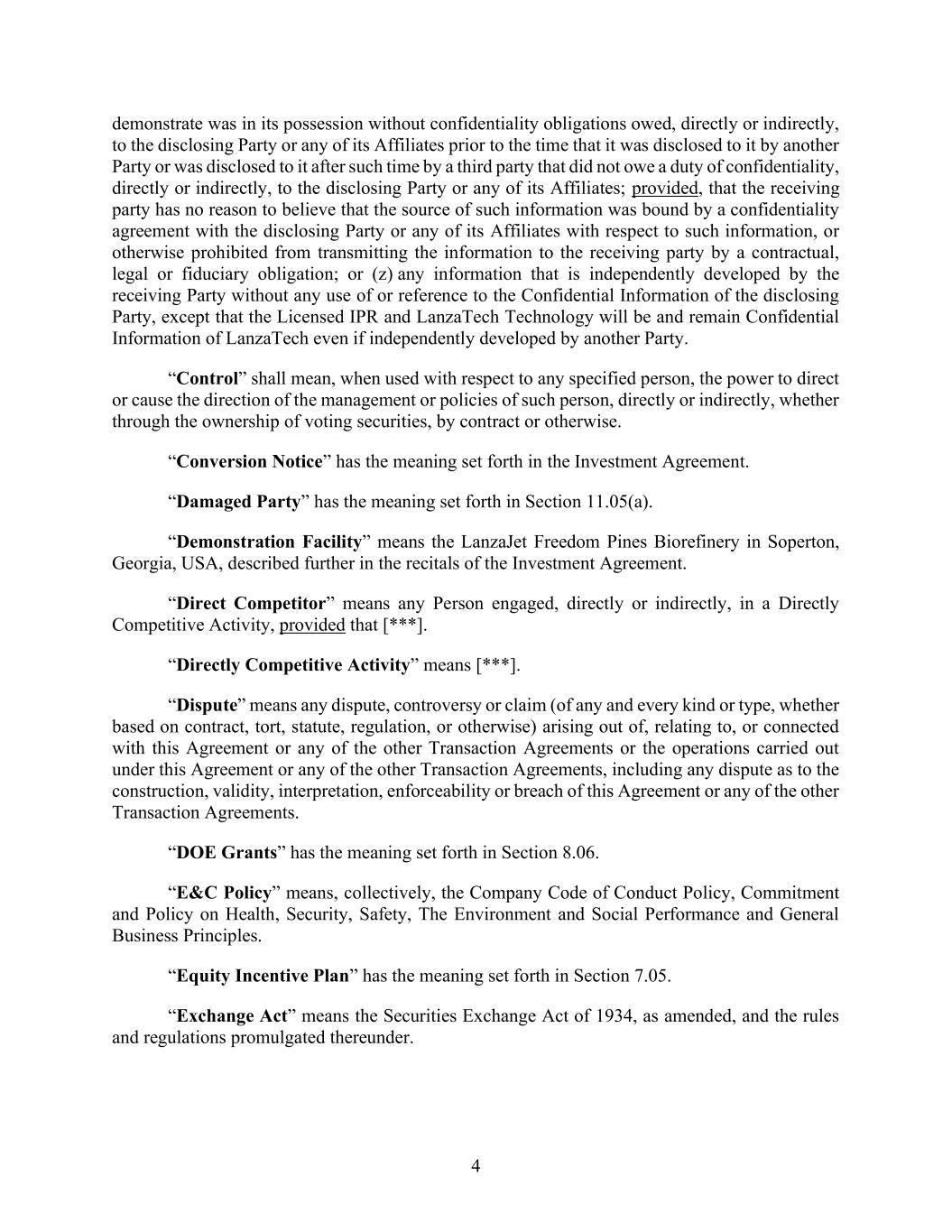 demonstrate was in its possession without confidentiality obligations owed, directly or indirectly, to the disclosing Party or any of its Affiliates prior to the time that it was disclosed to it by another Party or was disclosed to it after such time by a third party that did not owe a duty of confidentiality, directly or indirectly, to the disclosing Party or any of its Affiliates; provided, that the receiving party has no reason to believe that the source of such information was bound by a confidentiality agreement with the disclosing Party or any of its Affiliates with respect to such information, or otherwise prohibited from transmitting the information to the receiving party by a contractual, legal or fiduciary obligation; or (z) any information that is independently developed by the receiving Party without any use of or reference to the Confidential Information of the disclosing Party, except that the Licensed IPR and LanzaTech Technology will be and remain Confidential Information of LanzaTech even if independently developed by another Party.

“Control” shall mean, when used with respect to any specified person, the power to direct or cause the direction of the management or policies of such person, directly or indirectly, whether through the ownership of voting securities, by contract or otherwise.

“Conversion Notice” has the meaning set forth in the Investment Agreement.

“Damaged Party” has the meaning set forth in Section 11.05(a).

“Demonstration Facility” means the LanzaJet Freedom Pines Biorefinery in Soperton, Georgia, USA, described further in the recitals of the Investment Agreement.

“Direct Competitor” means any Person engaged, directly or indirectly, in a Directly Competitive Activity, provided that [***].

“Directly Competitive Activity” means [***].

“Dispute” means any dispute, controversy or claim (of any and every kind or type, whether based on contract, tort, statute, regulation, or otherwise) arising out of, relating to, or connected with this Agreement or any of the other Transaction Agreements or the operations carried out under this Agreement or any of the other Transaction Agreements, including any dispute as to the construction, validity, interpretation, enforceability or breach of this Agreement or any of the other Transaction Agreements.

“DOE Grants” has the meaning set forth in Section 8.06.

“E&C Policy” means, collectively, the Company Code of Conduct Policy, Commitment and Policy on Health, Security, Safety, The Environment and Social Performance and General Business Principles.

“Equity Incentive Plan” has the meaning set forth in Section 7.05.

“Exchange Act” means the Securities Exchange Act of 1934, as amended, and the rules and regulations promulgated thereunder.

4